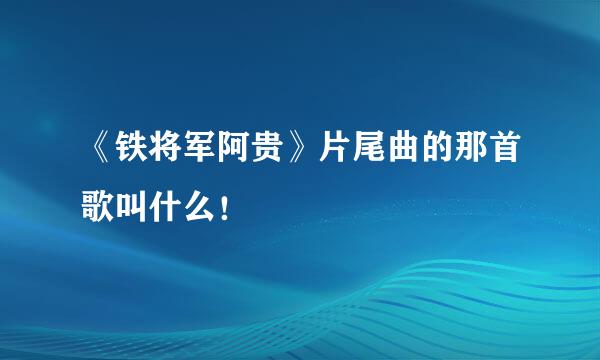 《铁将军阿贵》片尾曲的那首歌叫什么！